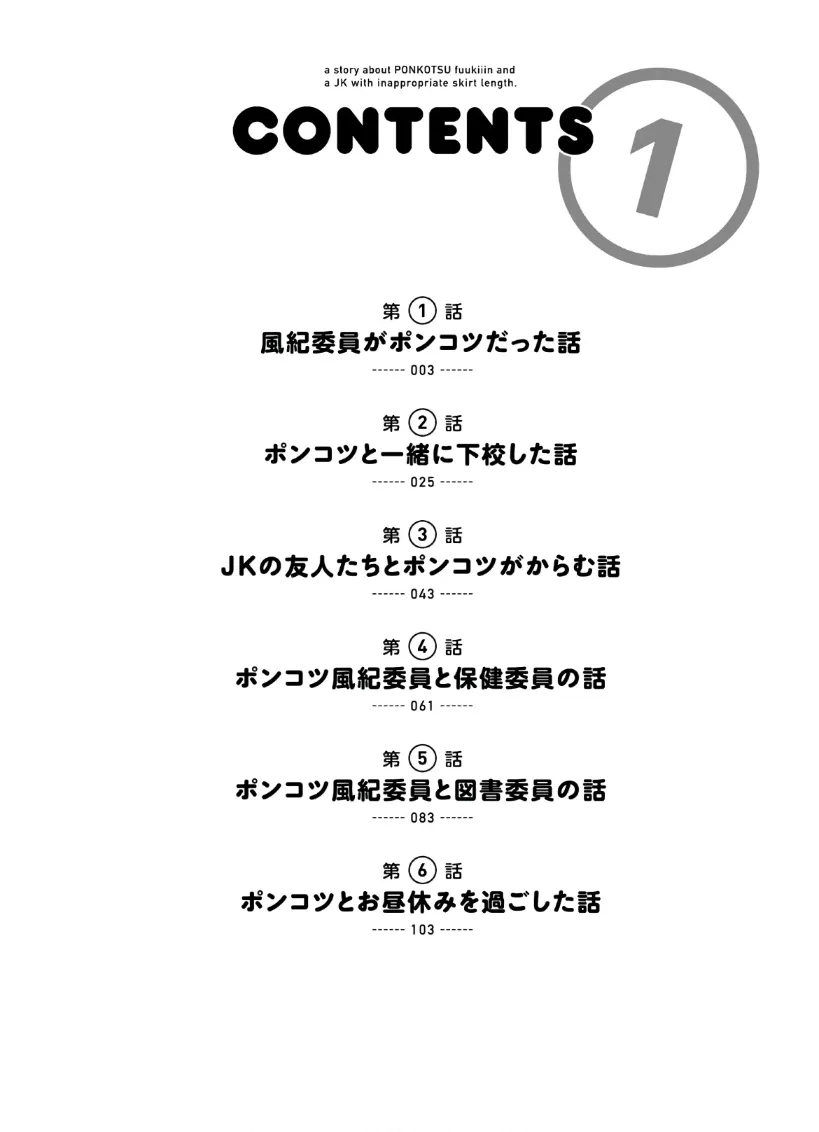 a story about PONKOTSU fuukiiin and
a JK with inappropriate skirt length.

CONTENTS 1

第1話
風紀委員がポンコツだった話
------ 003 ------

第2話
ポンコツと一緒に下校した話
------ 025 ------

第3話
JKの友人たちとポンコツがからむ話
------ 043 ------

第4話
ポンコツ風紀委員と保健委員の話
------ 061 ------

第5話
ポンコツ風紀委員と図書委員の話
------ 083 ------

第6話
ポンコツとお昼休みを過ごした話
------ 103 ------